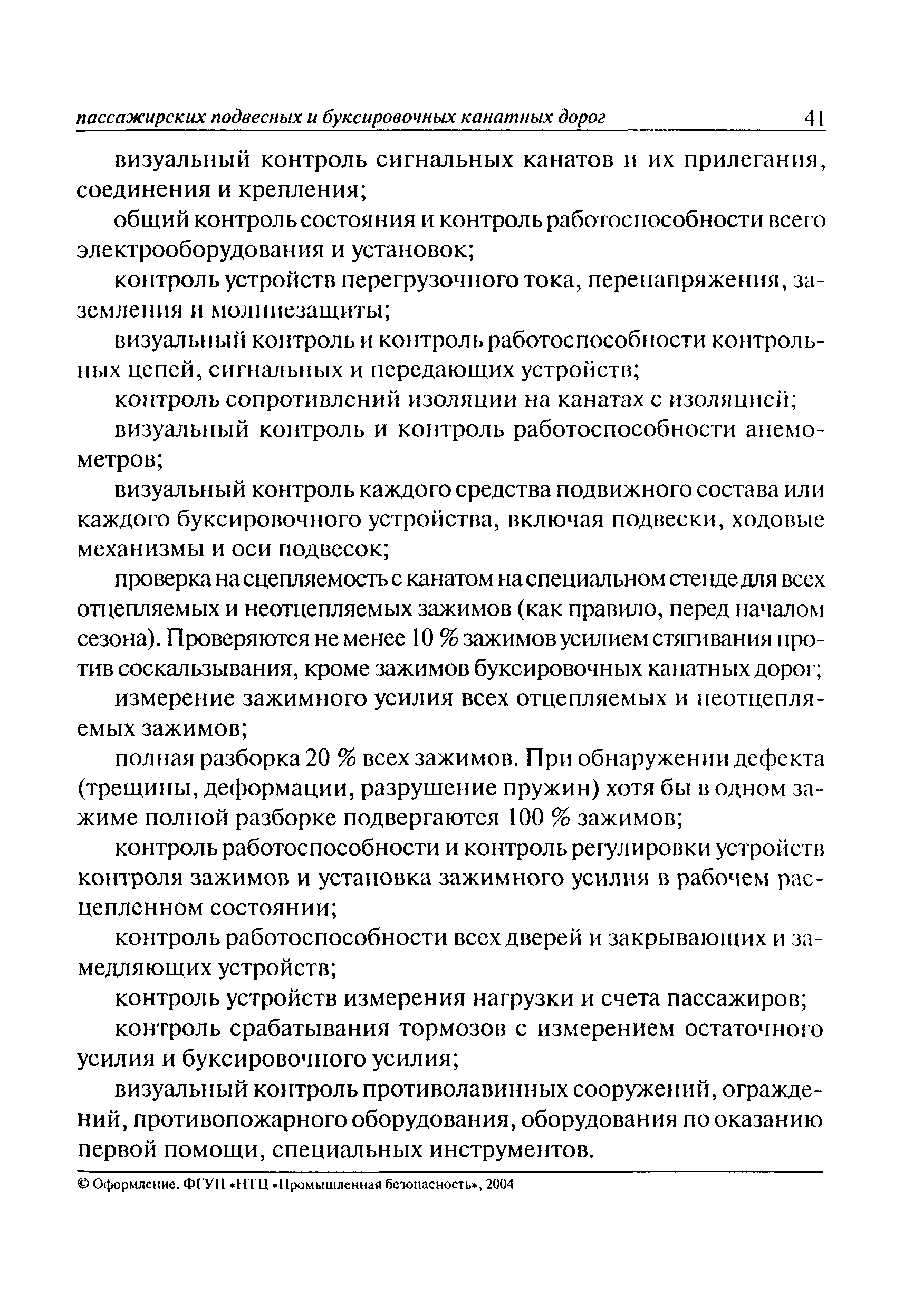 пассажирских подвесных и буксировочных канатных дорог 41

визуальный контроль сигнальных канатов и их прилегания, соединения и крепления;

общий контроль состояния и контроль работоспособности всего электрооборудования и установок;

контроль устройств перегрузочного тока, перенапряжения, заземления и молниезащиты;

визуальный контроль и контроль работоспособности контрольных цепей, сигнальных и передающих устройств;

контроль сопротивлений изоляции на канатах с изоляцией;

визуальный контроль и контроль работоспособности анемометров;

визуальный контроль каждого средства подвижного состава или каждого буксировочного устройства, включая подвески, ходовые механизмы и оси подвесок;

проверка на сцепляемость с канатом на специальном стенде для всех отцепляемых и неотцепляемых зажимов (как правило, перед началом сезона). Проверяются не менее 10 % зажимов усилием стягивания против соскальзывания, кроме зажимов буксировочных канатных дорог;

измерение зажимного усилия всех отцепляемых и неотцепляемых зажимов;

полная разборка 20 % всех зажимов. При обнаружении дефекта (трещины, деформации, разрушение пружин) хотя бы в одном зажиме полной разборке подвергаются 100 % зажимов;

контроль работоспособности и контроль регулировки устройств контроля зажимов и установка зажимного усилия в рабочем расцепленном состоянии;

контроль работоспособности всех дверей и закрывающих и замедляющих устройств;

контроль устройств измерения нагрузки и счета пассажиров;

контроль срабатывания тормозов с измерением остаточного усилия и буксировочного усилия;

визуальный контроль противолавинных сооружений, ограждений, противопожарного оборудования, оборудования по оказанию первой помощи, специальных инструментов.

© Оформление. ФГУП «НТЦ «Промышленная безопасность», 2004